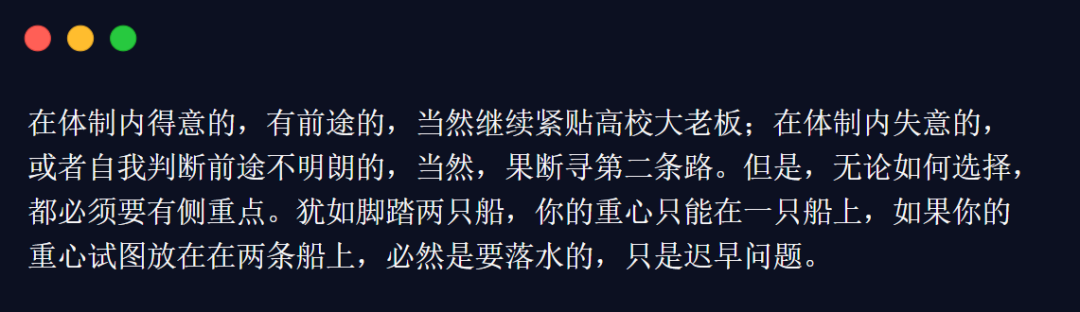 在体制内得意的，有前途的，当然继续紧贴高校大老板；在体制内失意的，或者自我判断前途不明朗的，当然，果断寻第二条路。但是，无论如何选择，都必须要有侧重点。犹如脚踏两只船，你的重心只能在一只船上，如果你的重心试图放在在两条船上，必然是要落水的，只是迟早问题。